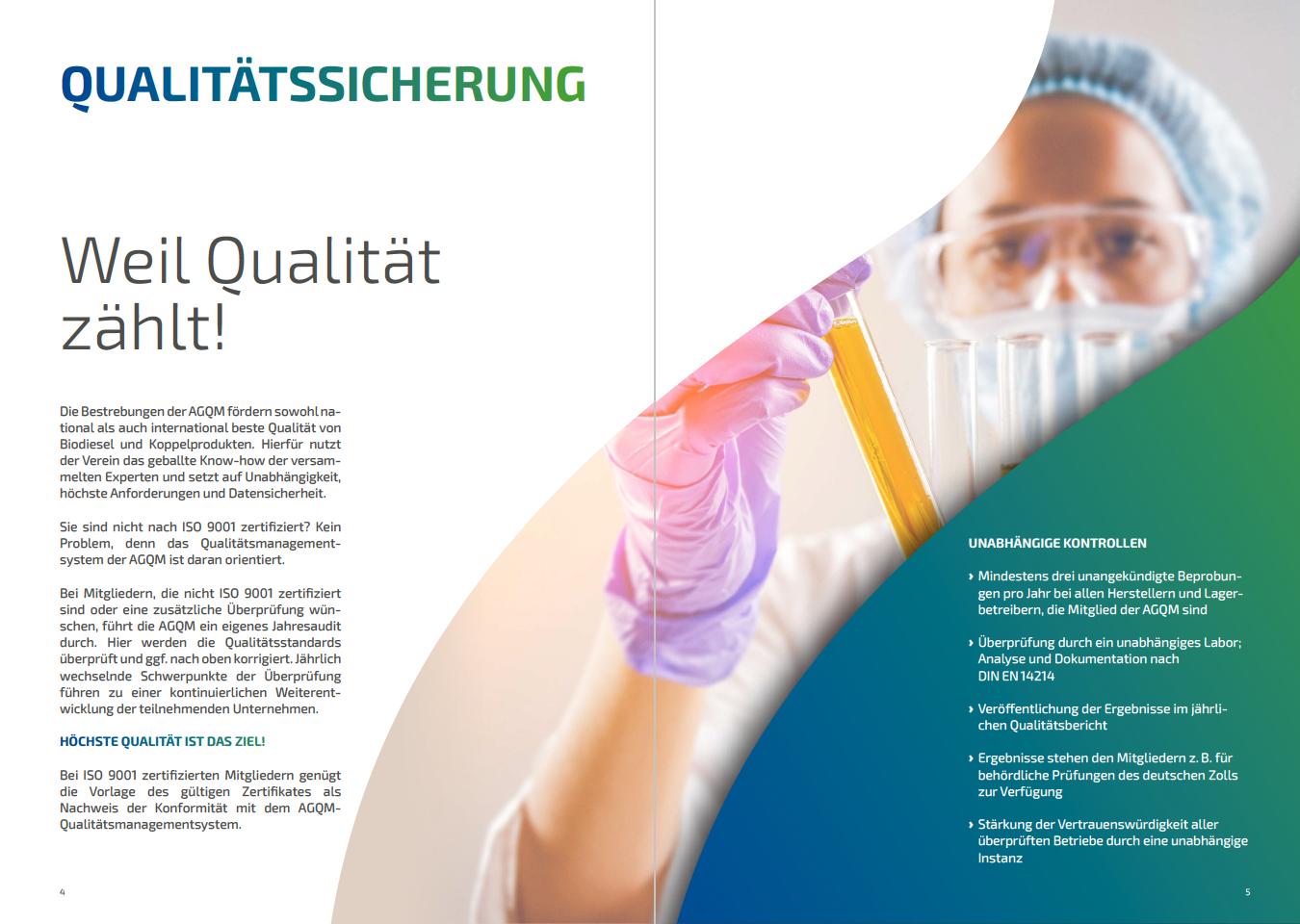 QUALITÄTSSICHERUNG

Weil Qualität zählt!

Die Bestrebungen der AGQM fördern sowohl national als auch international beste Qualität von Biodiesel und Koppelprodukten. Hierfür nutzt der Verein das geballte Know-how der versammelten Experten und setzt auf Unabhängigkeit, höchste Anforderungen und Datensicherheit.

Sie sind nicht nach ISO 9001 zertifiziert? Kein Problem, denn das Qualitätsmanagementsystem der AGQM ist daran orientiert.

Bei Mitgliedern, die nicht ISO 9001 zertifiziert sind oder eine zusätzliche Überprüfung wünschen, führt die AGQM ein eigenes Jahresaudit durch. Hier werden die Qualitätsstandards überprüft und ggf. nach oben korrigiert. Jährlich wechselnde Schwerpunkte der Überprüfung führen zu einer kontinuierlichen Weiterentwicklung der teilnehmenden Unternehmen.

HÖCHSTE QUALITÄT IST DAS ZIEL!

Bei ISO 9001 zertifizierten Mitgliedern genügt die Vorlage des gültigen Zertifikates als Nachweis der Konformität mit dem AGQM-Qualitätsmanagementsystem.

4

UNABHÄNGIGE KONTROLLEN

› Mindestens drei unangekündigte Beprobungen pro Jahr bei allen Herstellern und Lagerbetreibern, die Mitglied der AGQM sind

› Überprüfung durch ein unabhängiges Labor; Analyse und Dokumentation nach DIN EN 14214

› Veröffentlichung der Ergebnisse im jährlichen Qualitätsbericht

› Ergebnisse stehen den Mitgliedern z. B. für behördliche Prüfungen des deutschen Zolls zur Verfügung

› Stärkung der Vertrauenswürdigkeit aller überprüften Betriebe durch eine unabhängige Instanz

5